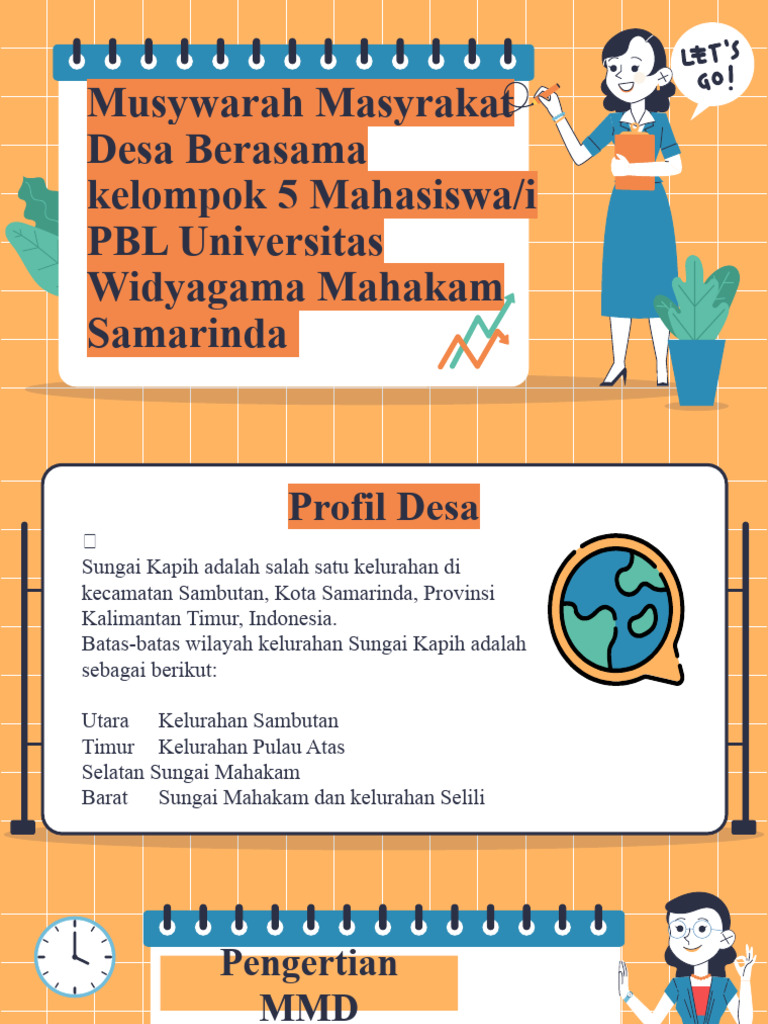 Musywarah Masyrakat Desa Berasama kelompok 5 Mahasiswa/i PBL Universitas Widyagama Mahakam Samarinda

LET'S GO!

Profil Desa

Sungai Kapih adalah salah satu kelurahan di kecamatan Sambutan, Kota Samarinda, Provinsi Kalimantan Timur, Indonesia.
Batas-batas wilayah kelurahan Sungai Kapih adalah sebagai berikut:

Utara Kelurahan Sambutan
Timur Kelurahan Pulau Atas
Selatan Sungai Mahakam
Barat Sungai Mahakam dan kelurahan Selili

Pengertian MMD